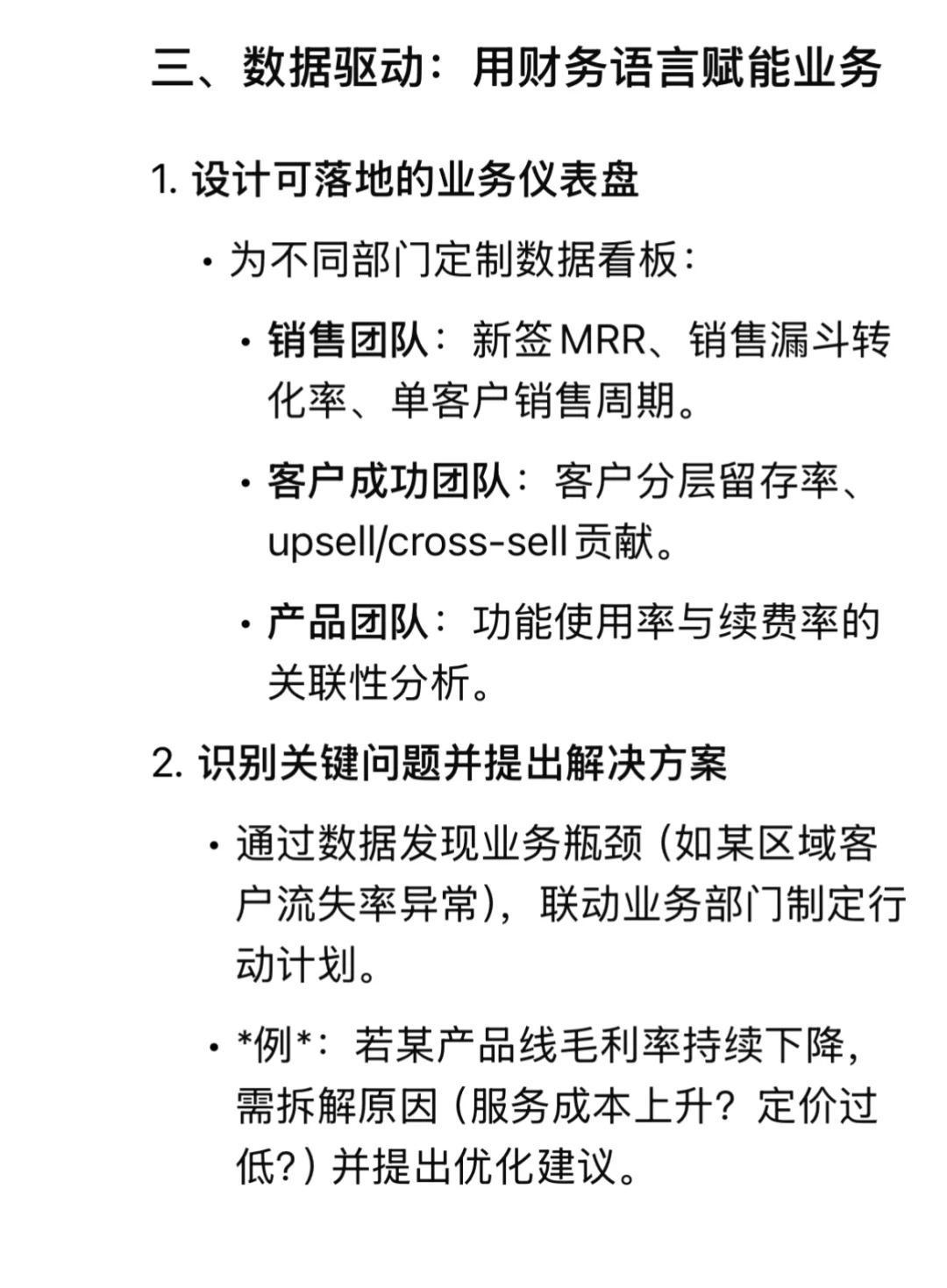 三、数据驱动：用财务语言赋能业务

1. 设计可落地的业务仪表盘

• 为不同部门定制数据看板：

• 销售团队：新签MRR、销售漏斗转化率、单客户销售周期。

• 客户成功团队：客户分层留存率、upsell/cross-sell贡献。

• 产品团队：功能使用率与续费率的关联性分析。

2. 识别关键问题并提出解决方案

• 通过数据发现业务瓶颈（如某区域客户流失率异常），联动业务部门制定行动计划。

• *例*：若某产品线毛利率持续下降，需拆解原因（服务成本上升？定价过低？）并提出优化建议。